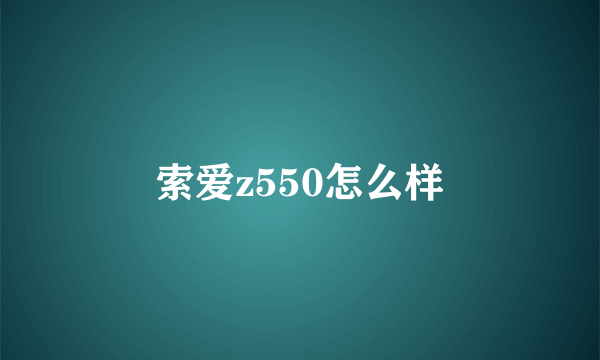 索爱z550怎么样